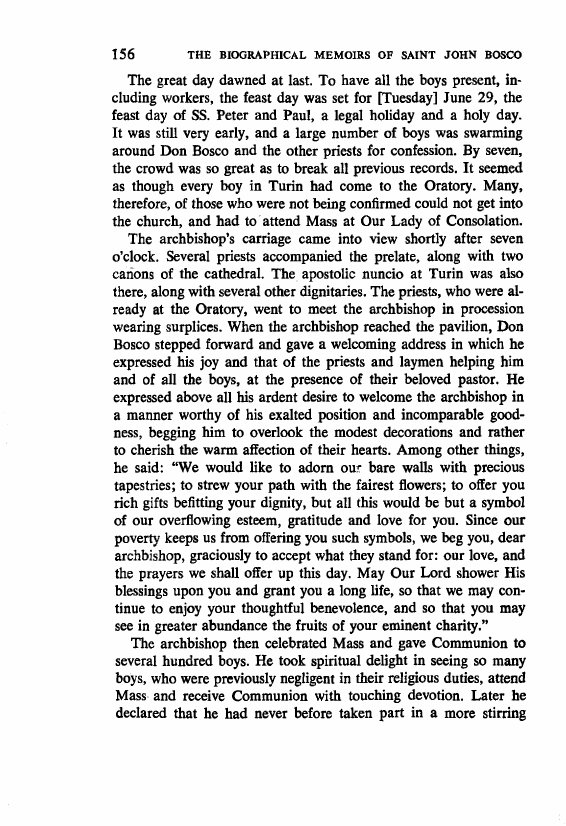 156 THE BIOGRAPHICAL MEMOIRS OF SAINT JOHN BOSCO

The great day dawned at last. To have all the boys present, including workers, the feast day was set for [Tuesday] June 29, the feast day of SS. Peter and Paul, a legal holiday and a holy day. It was still very early, and a large number of boys was swarming around Don Bosco and the other priests for confession. By seven, the crowd was so great as to break all previous records. It seemed as though every boy in Turin had come to the Oratory. Many, therefore, of those who were not being confirmed could not get into the church, and had to attend Mass at Our Lady of Consolation.

The archbishop's carriage came into view shortly after seven o'clock. Several priests accompanied the prelate, along with two canons of the cathedral. The apostolic nuncio at Turin was also there, along with several other dignitaries. The priests, who were already at the Oratory, went to meet the archbishop in procession wearing surplices. When the archbishop reached the pavilion, Don Bosco stepped forward and gave a welcoming address in which he expressed his joy and that of the priests and laymen helping him and of all the boys, at the presence of their beloved pastor. He expressed above all his ardent desire to welcome the archbishop in a manner worthy of his exalted position and incomparable goodness, begging him to overlook the modest decorations and rather to cherish the warm affection of their hearts. Among other things, he said: "We would like to adorn our bare walls with precious tapestries; to strew your path with the fairest flowers; to offer you rich gifts befitting your dignity, but all this would be but a symbol of our overflowing esteem, gratitude and love for you. Since our poverty keeps us from offering you such symbols, we beg you, dear archbishop, graciously to accept what they stand for: our love, and the prayers we shall offer up this day. May Our Lord shower His blessings upon you and grant you a long life, so that we may continue to enjoy your thoughtful benevolence, and so that you may see in greater abundance the fruits of your eminent charity."

The archbishop then celebrated Mass and gave Communion to several hundred boys. He took spiritual delight in seeing so many boys, who were previously negligent in their religious duties, attend Mass and receive Communion with touching devotion. Later he declared that he had never before taken part in a more stirring